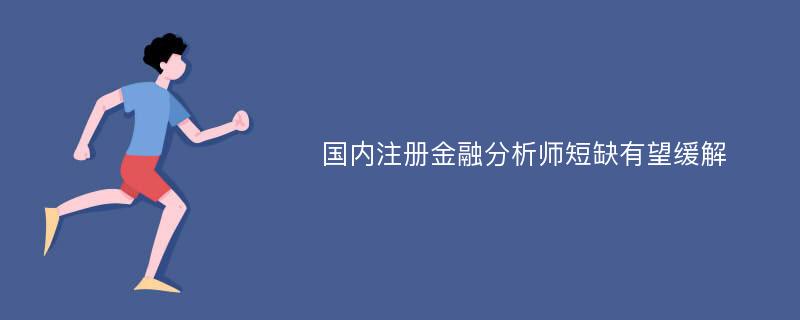 国内注册金融分析师短缺有望缓解